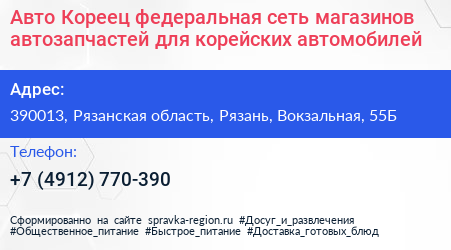 Авто Кореец федеральная сеть магазинов автозапчастей для корейских автомобилей

Адрес:

390013, Рязанская область, Рязань, Вокзальная, 55Б

Телефон:

+7 (4912) 770-390

Сформированно на сайте spravka-region.ru #Досуг_и_развлечения #Общественное_питание #Быстрое_питание #Доставка_готовых_блюд